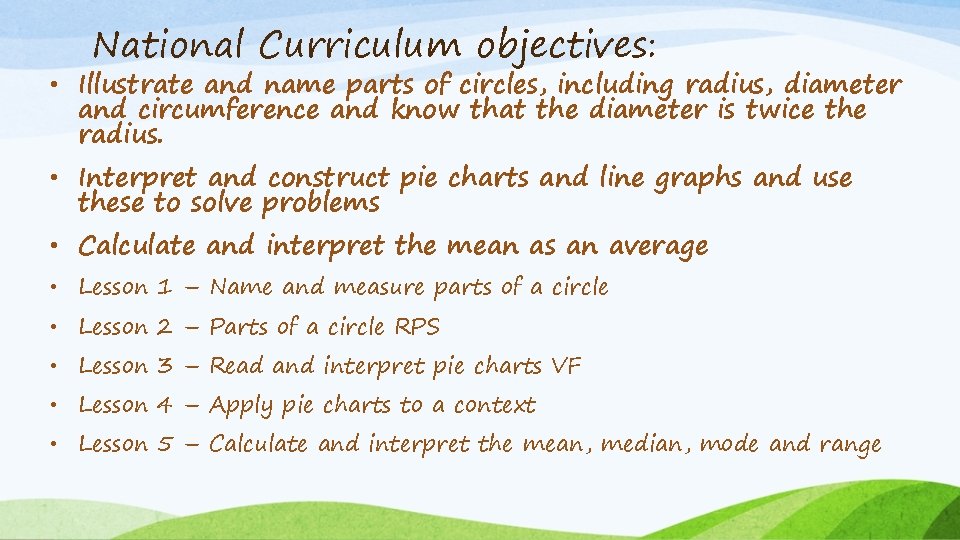 National Curriculum objectives:

• Illustrate and name parts of circles, including radius, diameter and circumference and know that the diameter is twice the radius.

• Interpret and construct pie charts and line graphs and use these to solve problems

• Calculate and interpret the mean as an average

• Lesson 1 – Name and measure parts of a circle

• Lesson 2 – Parts of a circle RPS

• Lesson 3 – Read and interpret pie charts VF

• Lesson 4 – Apply pie charts to a context

• Lesson 5 – Calculate and interpret the mean, median, mode and range